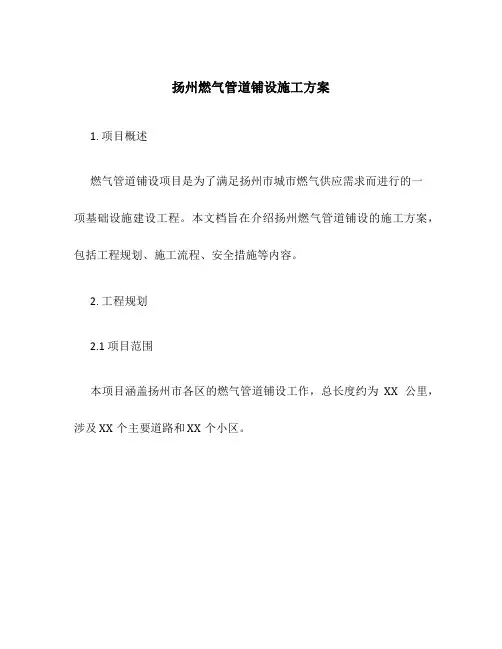 扬州燃气管道铺设施工方案

1. 项目概述

燃气管道铺设项目是为了满足扬州市城市燃气供应需求而进行的一项基础设施建设工程。本文档旨在介绍扬州燃气管道铺设的施工方案，包括工程规划、施工流程、安全措施等内容。

2. 工程规划

2.1 项目范围

本项目涵盖扬州市各区的燃气管道铺设工作，总长度约为 XX 公里，涉及 XX 个主要道路和 XX 个小区。